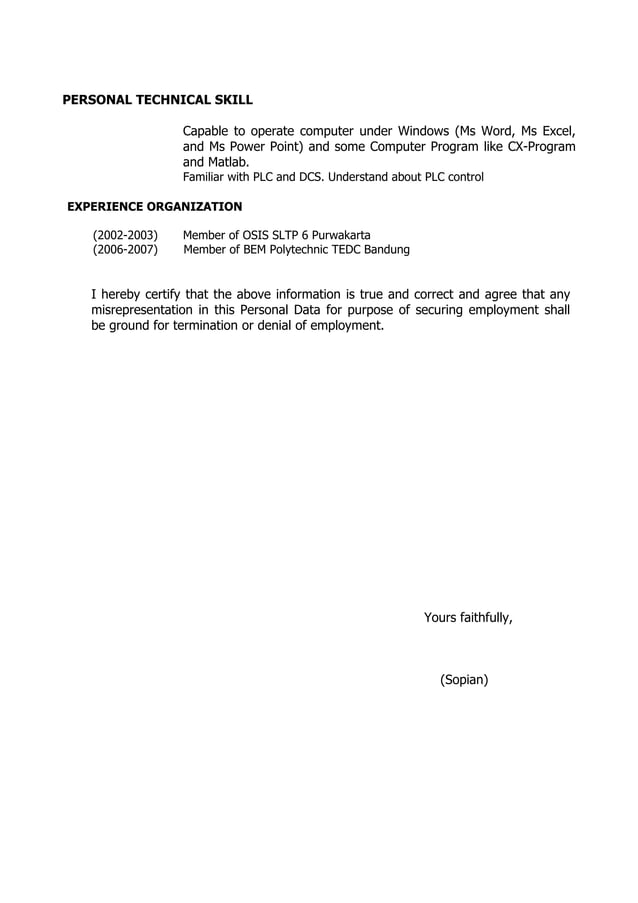 PERSONAL TECHNICAL SKILL

Capable to operate computer under Windows (Ms Word, Ms Excel, and Ms Power Point) and some Computer Program like CX-Program and Matlab.
Familiar with PLC and DCS. Understand about PLC control

EXPERIENCE ORGANIZATION

(2002-2003) Member of OSIS SLTP 6 Purwakarta
(2006-2007) Member of BEM Polytechnic TEDC Bandung

I hereby certify that the above information is true and correct and agree that any misrepresentation in this Personal Data for purpose of securing employment shall be ground for termination or denial of employment.

Yours faithfully,

(Sopian)